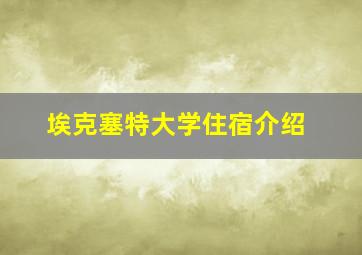 埃克塞特大学住宿介绍